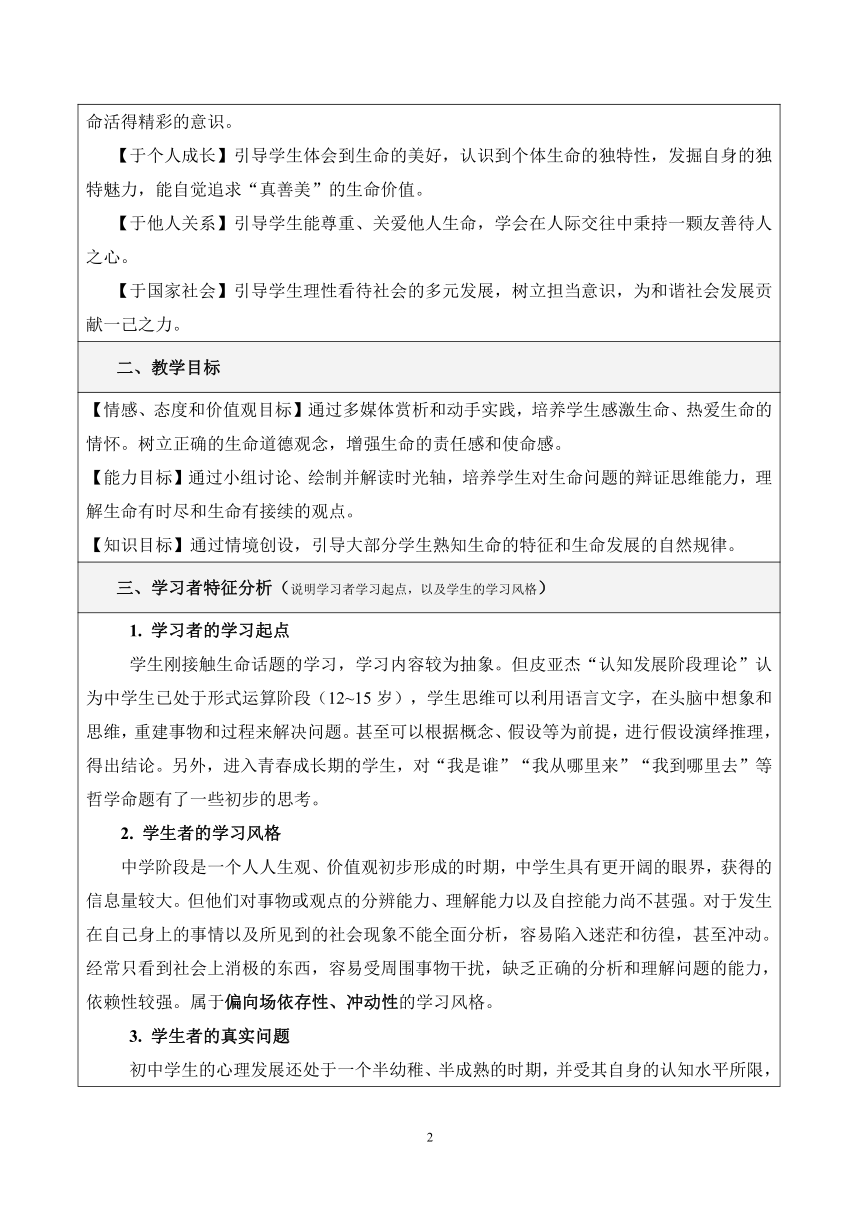 命活得精彩的意识。

【于个人成长】引导学生体会到生命的美好，认识到个体生命的独特性，发掘自身的独特魅力，能自觉追求“真善美”的生命价值。

【于他人关系】引导学生能尊重、关爱他人生命，学会在人际交往中秉持一颗友善待人之心。

【于国家社会】引导学生理性看待社会的多元发展，树立担当意识，为和谐社会发展贡献一己之力。

二、教学目标

【情感、态度和价值观目标】通过多媒体赏析和动手实践，培养学生感激生命、热爱生命的情怀。树立正确的生命道德观念，增强生命的责任感和使命感。

【能力目标】通过小组讨论、绘制并解读时光轴，培养学生对生命问题的辩证思维能力，理解生命有时尽和生命有接续的观点。

【知识目标】通过情境创设，引导大部分学生熟知生命的特征和生命发展的自然规律。

三、学习者特征分析（说明学习者学习起点，以及学生的学习风格）

1. 学习者的学习起点

学生刚接触生命话题的学习，学习内容较为抽象。但皮亚杰“认知发展阶段理论”认为中学生已处于形式运算阶段（12~15 岁），学生思维可以利用语言文字，在头脑中想象和思维，重建事物和过程来解决问题。甚至可以根据概念、假设等为前提，进行假设演绎推理，得出结论。另外，进入青春成长期的学生，对“我是谁”“我从哪里来”“我到哪里去”等哲学命题有了一些初步的思考。

2. 学生者的学习风格

中学阶段是一个人人生观、价值观初步形成的时期，中学生具有更开阔的眼界，获得的信息量较大。但他们对事物或观点的分辨能力、理解能力以及自控能力尚不甚强。对于发生在自己身上的事情以及所见到的社会现象不能全面分析，容易陷入迷茫和彷徨，甚至冲动。经常只看到社会上消极的东西，容易受周围事物干扰，缺乏正确的分析和理解问题的能力，依赖性较强。属于偏向场依存性、冲动性的学习风格。

3. 学生者的真实问题

初中学生的心理发展还处于一个半幼稚、半成熟的时期，并受其自身的认知水平所限，

2